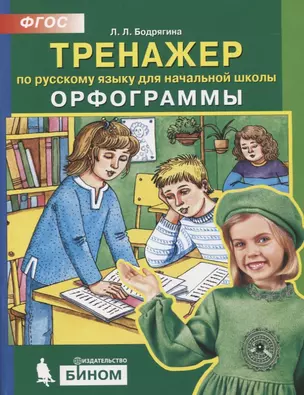 ФГОС

Л. Л. Бодрягина

ТРЕНАЖЕР

по русскому языку для начальной школы

ОРФОГРАММЫ

ИЗДАТЕЛЬСТВО

БИНОМ